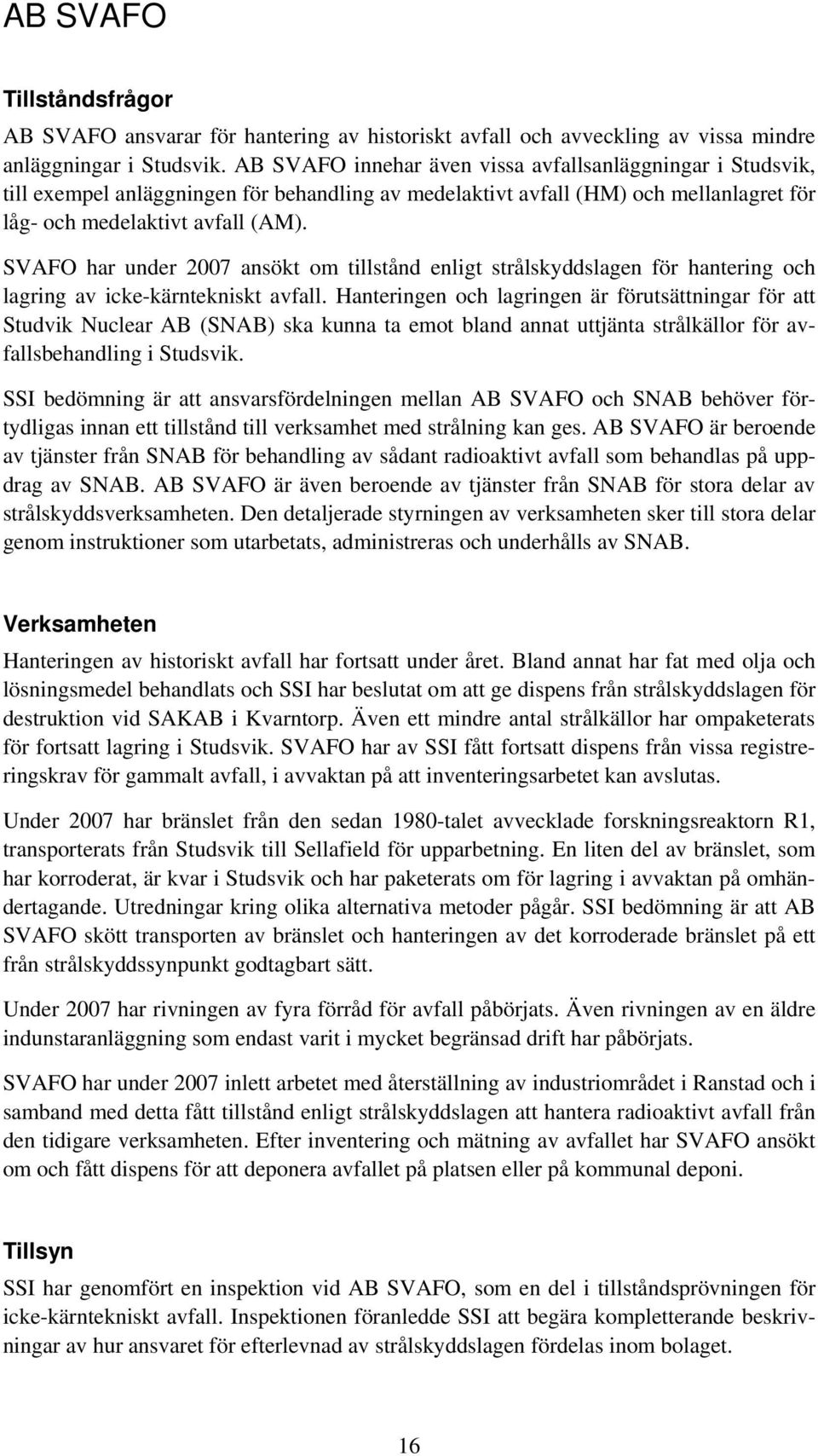 AB SVAFO

Tillståndsfrågor

AB SVAFO ansvarar för hantering av historiskt avfall och avveckling av vissa mindre anläggningar i Studsvik. AB SVAFO innehar även vissa avfallsanläggningar i Studsvik, till exempel anläggningen för behandling av medelaktivt avfall (HM) och mellanlagret för låg- och medelaktivt avfall (AM).

SVAFO har under 2007 ansökt om tillstånd enligt strålskyddslagen för hantering och lagring av icke-kärntekniskt avfall. Hanteringen och lagringen är förutsättningar för att Studvik Nuclear AB (SNAB) ska kunna ta emot bland annat uttjänta strålkällor för avfallsbehandling i Studsvik.

SSI bedömning är att ansvarsfördelningen mellan AB SVAFO och SNAB behöver förtydligas innan ett tillstånd till verksamhet med strålning kan ges. AB SVAFO är beroende av tjänster från SNAB för behandling av sådant radioaktivt avfall som behandlas på uppdrag av SNAB. AB SVAFO är även beroende av tjänster från SNAB för stora delar av strålskyddsverksamheten. Den detaljerade styrningen av verksamheten sker till stora delar genom instruktioner som utarbetats, administreras och underhålls av SNAB.

Verksamheten

Hanteringen av historiskt avfall har fortsatt under året. Bland annat har fat med olja och lösningsmedel behandlats och SSI har beslutat om att ge dispens från strålskyddslagen för destruktion vid SAKAB i Kvarntorp. Även ett mindre antal strålkällor har ompaketerats för fortsatt lagring i Studsvik. SVAFO har av SSI fått fortsatt dispens från vissa registreringskrav för gammalt avfall, i avvaktan på att inventeringsarbetet kan avslutas.

Under 2007 har bränslet från den sedan 1980-talet avvecklade forskningsreaktorn R1, transporterats från Studsvik till Sellafield för upparbetning. En liten del av bränslet, som har korroderat, är kvar i Studsvik och har paketerats om för lagring i avvaktan på omhändertagande. Utredningar kring olika alternativa metoder pågår. SSI bedömning är att AB SVAFO skött transporten av bränslet och hanteringen av det korroderade bränslet på ett från strålskyddssynpunkt godtagbart sätt.

Under 2007 har rivningen av fyra förråd för avfall påbörjats. Även rivningen av en äldre indunstaranläggning som endast varit i mycket begränsad drift har påbörjats.

SVAFO har under 2007 inlett arbetet med återställning av industriområdet i Ranstad och i samband med detta fått tillstånd enligt strålskyddslagen att hantera radioaktivt avfall från den tidigare verksamheten. Efter inventering och mätning av avfallet har SVAFO ansökt om och fått dispens för att deponera avfallet på platsen eller på kommunal deponi.

Tillsyn

SSI har genomfört en inspektion vid AB SVAFO, som en del i tillståndsprövningen för icke-kärntekniskt avfall. Inspektionen föranledde SSI att begära kompletterande beskrivningar av hur ansvaret för efterlevnad av strålskyddslagen fördelas inom bolaget.

16